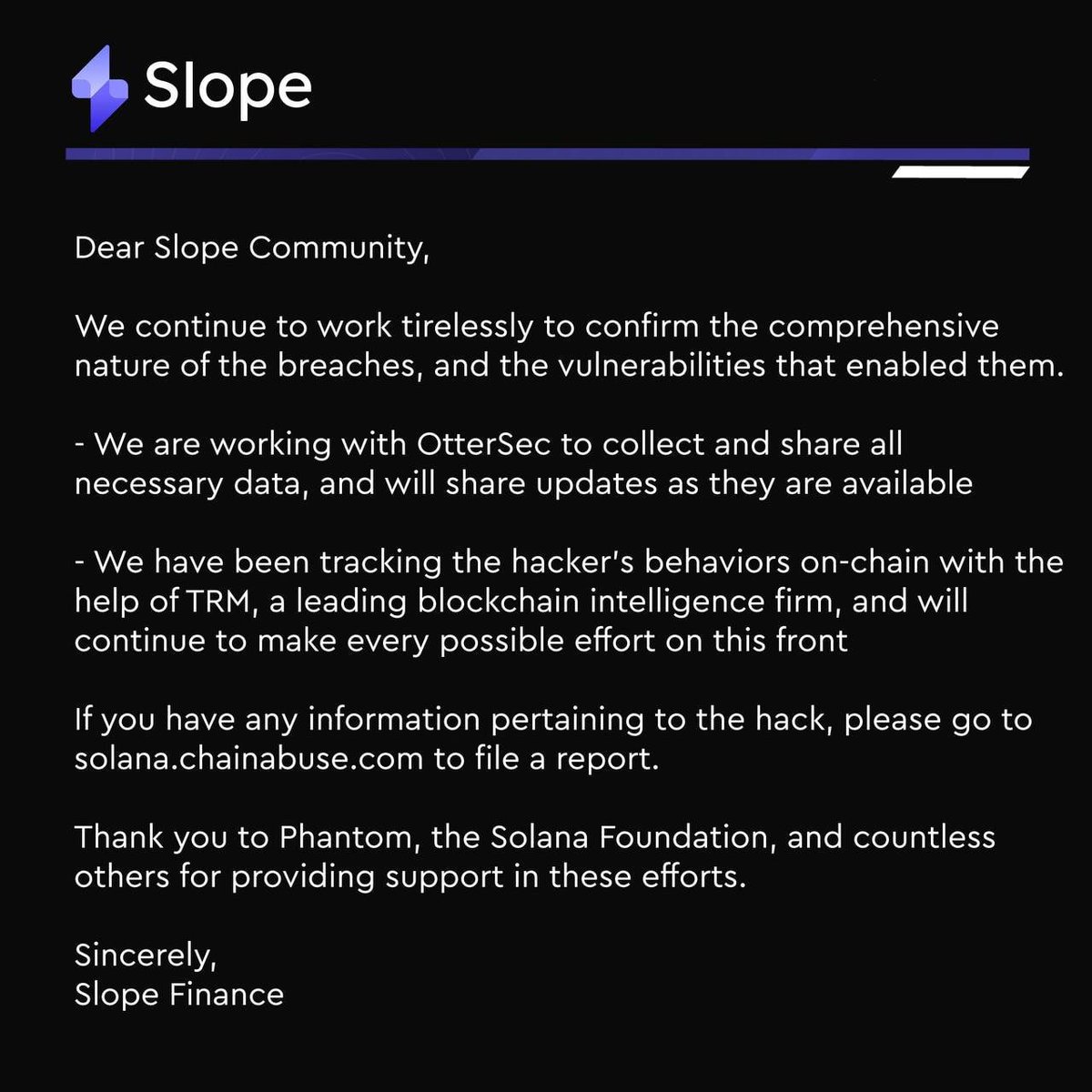 Slope

Dear Slope Community,

We continue to work tirelessly to confirm the comprehensive nature of the breaches, and the vulnerabilities that enabled them.

- We are working with OtterSec to collect and share all necessary data, and will share updates as they are available

- We have been tracking the hacker's behaviors on-chain with the help of TRM, a leading blockchain intelligence firm, and will continue to make every possible effort on this front

If you have any information pertaining to the hack, please go to solana.chainabuse.com to file a report.

Thank you to Phantom, the Solana Foundation, and countless others for providing support in these efforts.

Sincerely,
Slope Finance